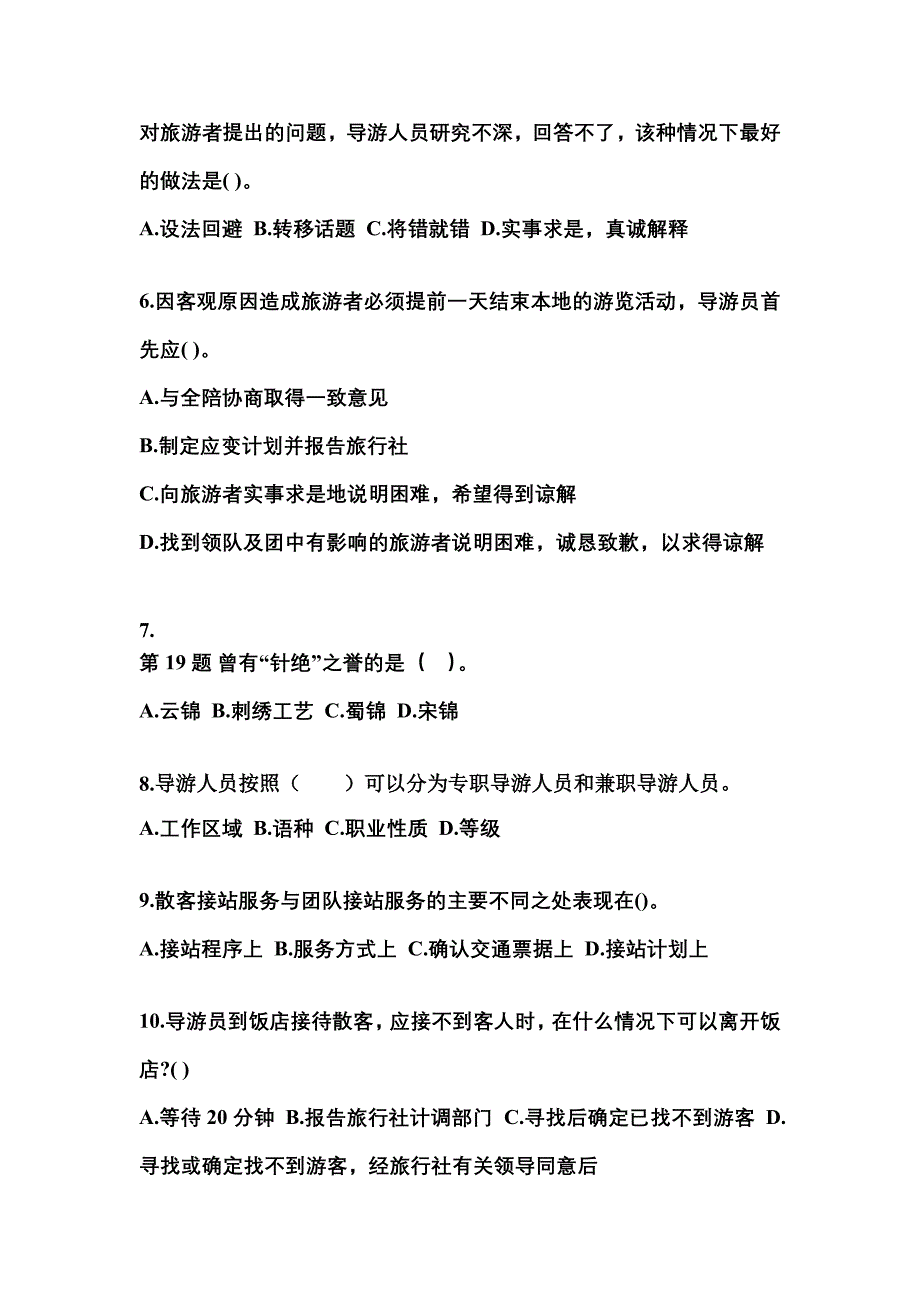 对旅游者提出的问题，导游人员研究不深，回答不了，该种情况下最好的做法是( )。

A.设法回避 B.转移话题 C.将错就错 D.实事求是，真诚解释

6.因客观原因造成旅游者必须提前一天结束本地的游览活动，导游员首先应( )。

A.与全陪协商取得一致意见

B.制定应变计划并报告旅行社

C.向旅游者实事求是地说明困难，希望得到谅解

D.找到领队及团中有影响的旅游者说明困难，诚恳致歉，以求得谅解

7.
第 19 题 曾有“针绝”之誉的是（ ）。

A.云锦 B.刺绣工艺 C.蜀锦 D.宋锦

8.导游人员按照（　　）可以分为专职导游人员和兼职导游人员。

A.工作区域 B.语种 C.职业性质 D.等级

9.散客接站服务与团队接站服务的主要不同之处表现在()。

A.接站程序上 B.服务方式上 C.确认交通票据上 D.接站计划上

10.导游员到饭店接待散客，应接不到客人时，在什么情况下可以离开饭店?( )

A.等待 20 分钟 B.报告旅行社计调部门 C.寻找后确定已找不到游客 D.寻找或确定找不到游客，经旅行社有关领导同意后